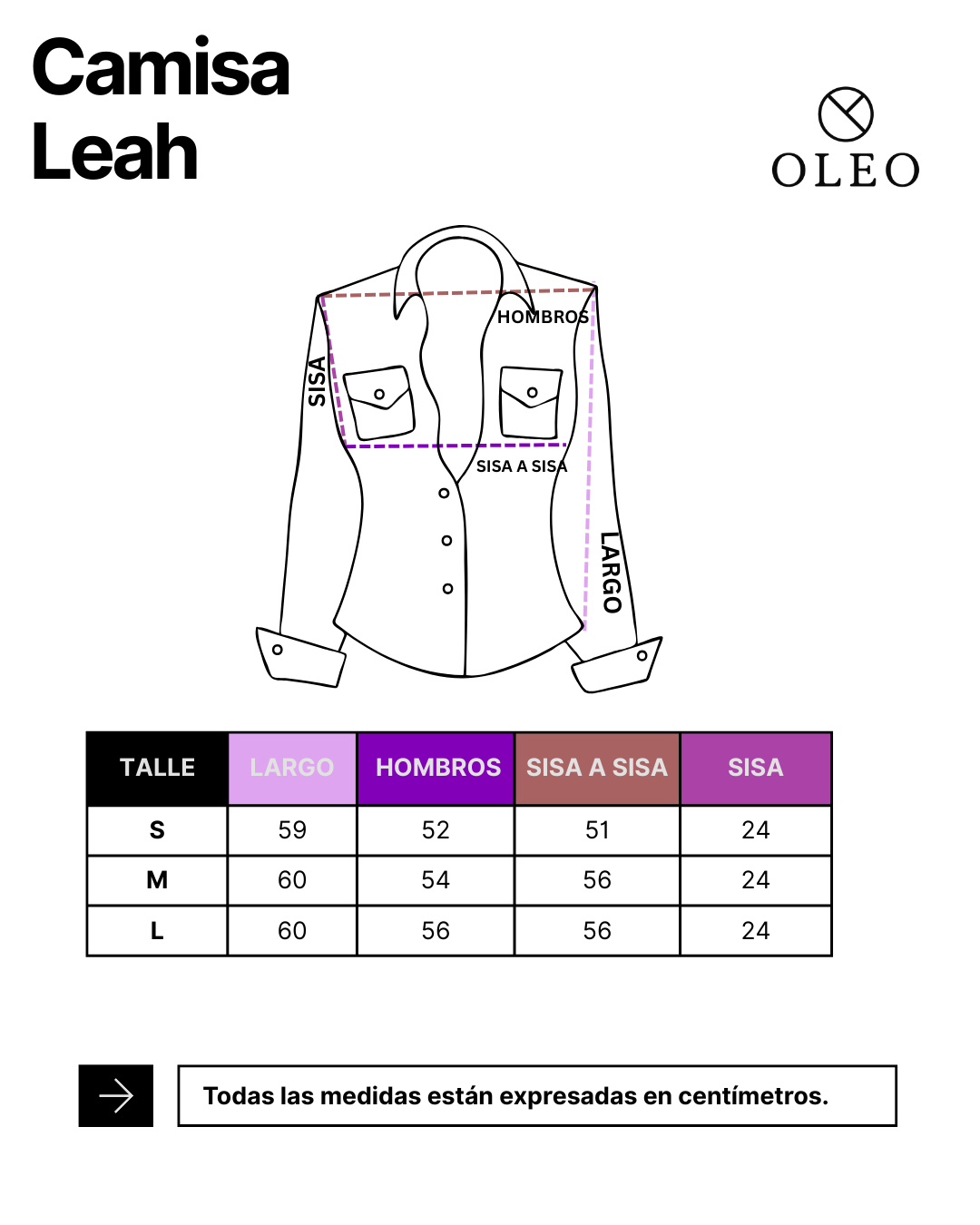 Camisa Leah

OLEO

HOMBROS
SISA
SISA A SISA
LARGO

| TALLE | LARGO | HOMBROS | SISA A SISA | SISA |
|---|---|---|---|---|
| S | 59 | 52 | 51 | 24 |
| M | 60 | 54 | 56 | 24 |
| L | 60 | 56 | 56 | 24 |

Todas las medidas están expresadas en centímetros.